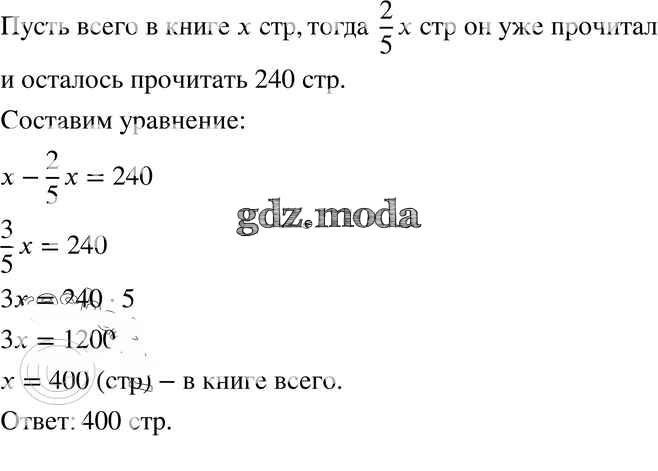 Пусть всего в книге $x$ стр, тогда $\frac{2}{5}x$ стр он уже прочитал и осталось прочитать 240 стр.

Составим уравнение:

$x - \frac{2}{5}x = 240$

$\frac{3}{5}x = 240$

$3x = 240 \cdot 5$

$3x = 1200$

$x = 400$ (стр) – в книге всего.

Ответ: 400 стр.

gdz.moda